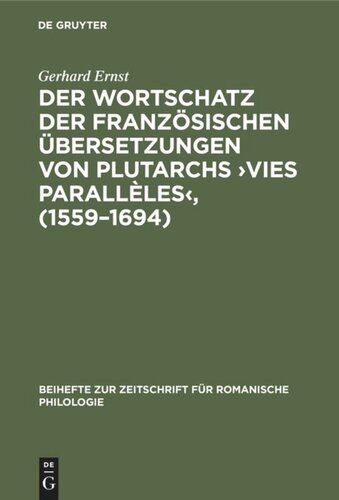 DE GRUYTER

Gerhard Ernst

DER WORTSCHATZ DER FRANZÖSISCHEN ÜBERSETZUNGEN VON PLUTARCHS ›VIES PARALLÈLES‹, (1559–1694)

BEIHEFTE ZUR ZEITSCHRIFT FÜR ROMANISCHE PHILOLOGIE

DE
G